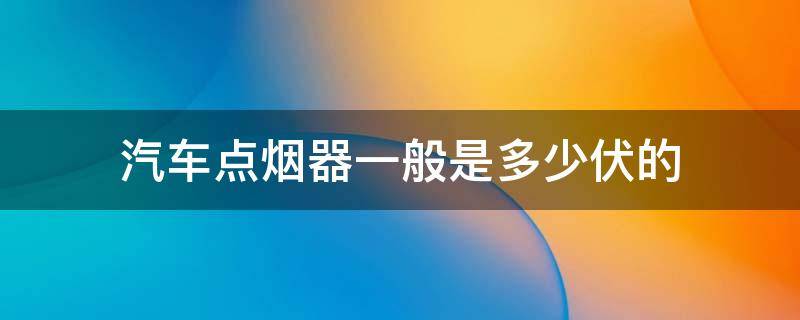 汽车点烟器一般是多少伏的